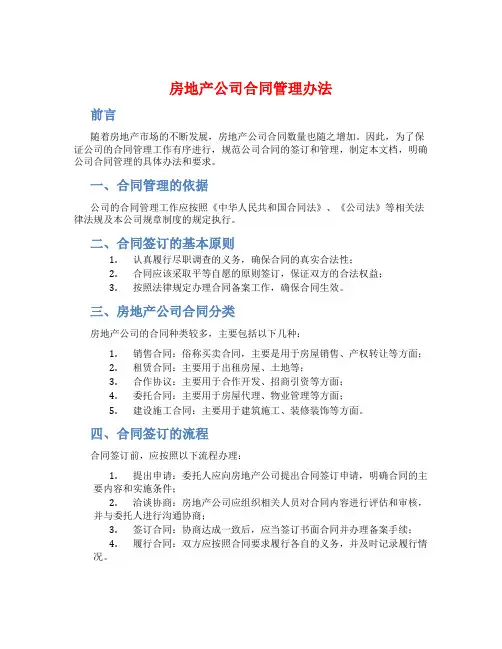 房地产公司合同管理办法

前言

随着房地产市场的不断发展，房地产公司合同数量也随之增加。因此，为了保证公司的合同管理工作有序进行，规范公司合同的签订和管理，制定本文档，明确公司合同管理的具体办法和要求。

一、合同管理的依据

公司的合同管理工作应按照《中华人民共和国合同法》、《公司法》等相关法律法规及本公司规章制度的规定执行。

二、合同签订的基本原则

1. 认真履行尽职调查的义务，确保合同的真实合法性；
2. 合同应该采取平等自愿的原则签订，保证双方的合法权益；
3. 按照法律规定办理合同备案工作，确保合同生效。

三、房地产公司合同分类

房地产公司的合同种类较多，主要包括以下几种：

1. 销售合同：俗称买卖合同，主要是用于房屋销售、产权转让等方面；
2. 租赁合同：主要用于出租房屋、土地等；
3. 合作协议：主要用于合作开发、招商引资等方面；
4. 委托合同：主要用于房屋代理、物业管理等方面；
5. 建设施工合同：主要用于建筑施工、装修装饰等方面。

四、合同签订的流程

合同签订前，应按照以下流程办理：

1. 提出申请：委托人应向房地产公司提出合同签订申请，明确合同的主要内容和实施条件；
2. 洽谈协商：房地产公司应组织相关人员对合同内容进行评估和审核，并与委托人进行沟通协商；
3. 签订合同：协商达成一致后，应当签订书面合同并办理备案手续；
4. 履行合同：双方应按照合同要求履行各自的义务，并及时记录履行情况。